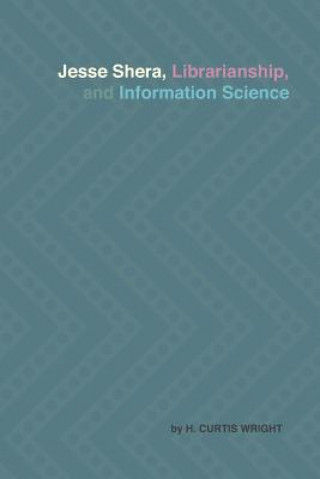 Jesse Shera, Librarianship, and Information Science

by H. CURTIS WRIGHT